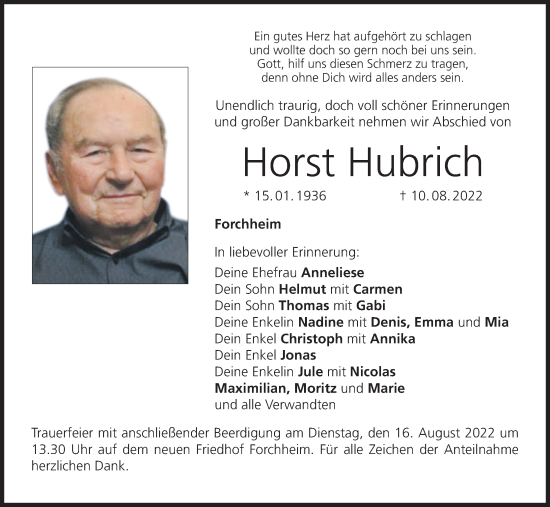 Ein gutes Herz hat aufgehört zu schlagen
und wollte doch so gern noch bei uns sein.
Gott, hilf uns diesen Schmerz zu tragen,
denn ohne Dich wird alles anders sein.

Unendlich traurig, doch voll schöner Erinnerungen und großer Dankbarkeit nehmen wir Abschied von

Horst Hubrich

* 15. 01. 1936 † 10. 08. 2022

Forchheim

In liebevoller Erinnerung:

Deine Ehefrau Anneliese
Dein Sohn Helmut mit Carmen
Dein Sohn Thomas mit Gabi
Deine Enkelin Nadine mit Denis, Emma und Mia
Dein Enkel Christoph mit Annika
Dein Enkel Jonas
Deine Enkelin Jule mit Nicolas
Maximilian, Moritz und Marie
und alle Verwandten

Trauerfeier mit anschließender Beerdigung am Dienstag, den 16. August 2022 um 13.30 Uhr auf dem neuen Friedhof Forchheim. Für alle Zeichen der Anteilnahme herzlichen Dank.